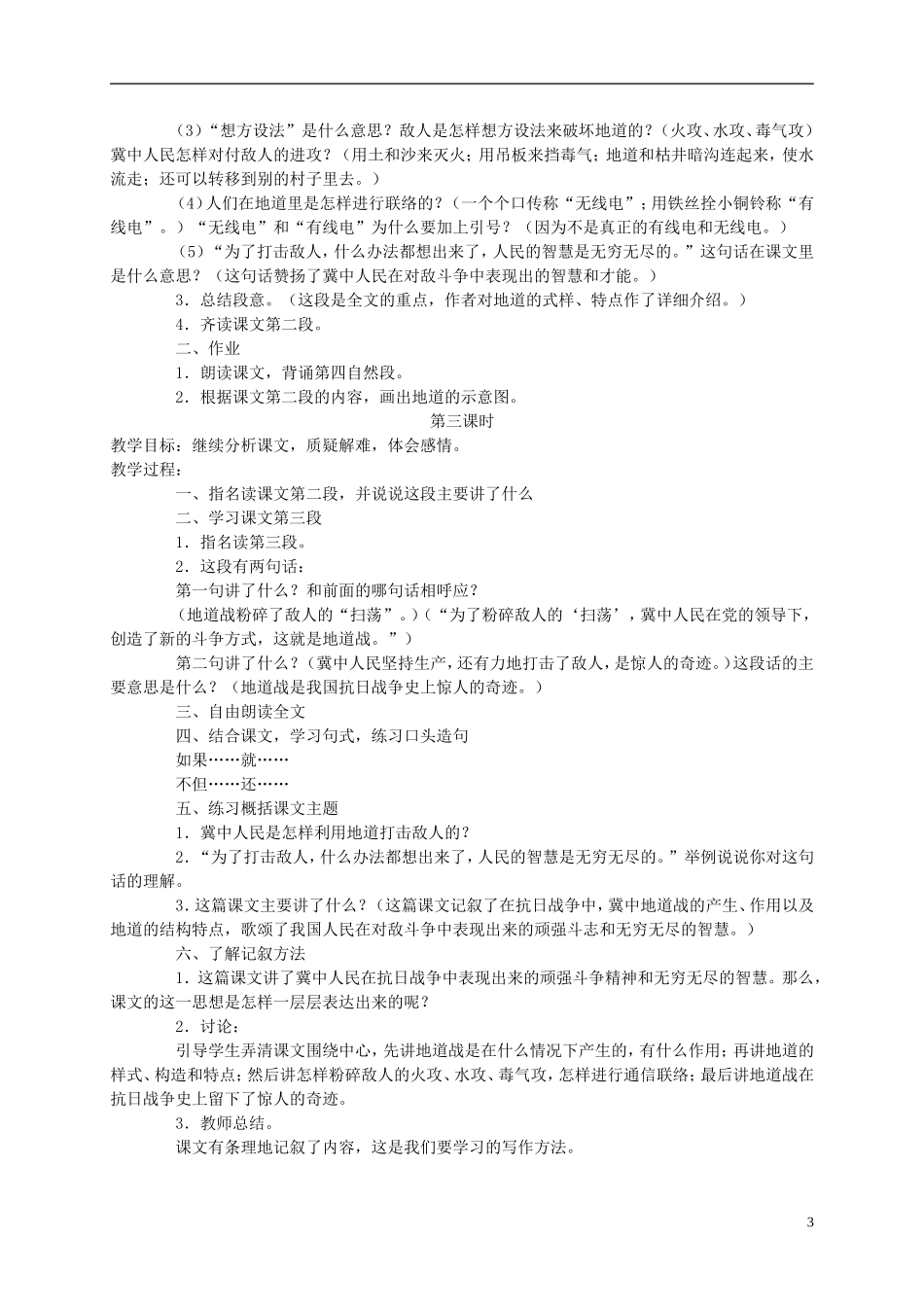 （3）“想方设法”是什么意思？敌人是怎样想方设法来破坏地道的？（火攻、水攻、毒气攻）冀中人民怎样对付敌人的进攻？（用土和沙来灭火；用吊板来挡毒气；地道和枯井暗沟连起来，使水流走；还可以转移到别的村子里去。）

（4）人们在地道里是怎样进行联络的？（一个个口传称“无线电”；用铁丝拴小铜铃称“有线电”。）“无线电”和“有线电”为什么要加上引号？（因为不是真正的有线电和无线电。）

（5）“为了打击敌人，什么办法都想出来了，人民的智慧是无穷无尽的。”这句话在课文里是什么意思？（这句话赞扬了冀中人民在对敌斗争中表现出的智慧和才能。）

3．总结段意。（这段是全文的重点，作者对地道的式样、特点作了详细介绍。）

4．齐读课文第二段。

二、作业

1．朗读课文，背诵第四自然段。

2．根据课文第二段的内容，画出地道的示意图。

第三课时

教学目标：继续分析课文，质疑解难，体会感情。

教学过程：

一、指名读课文第二段，并说说这段主要讲了什么

二、学习课文第三段

1．指名读第三段。

2．这段有两句话：

第一句讲了什么？和前面的哪句话相呼应？

（地道战粉碎了敌人的“扫荡”。）（“为了粉碎敌人的‘扫荡’，冀中人民在党的领导下，创造了新的斗争方式，这就是地道战。”）

第二句讲了什么？（冀中人民坚持生产，还有力地打击了敌人，是惊人的奇迹。）这段话的主要意思是什么？（地道战是我国抗日战争史上惊人的奇迹。）

三、自由朗读全文

四、结合课文，学习句式，练习口头造句

如果……就……

不但……还……

五、练习概括课文主题

1．冀中人民是怎样利用地道打击敌人的？

2．“为了打击敌人，什么办法都想出来了，人民的智慧是无穷无尽的。”举例说说你对这句话的理解。

3．这篇课文主要讲了什么？（这篇课文记叙了在抗日战争中，冀中地道战的产生、作用以及地道的结构特点，歌颂了我国人民在对敌斗争中表现出来的顽强斗志和无穷无尽的智慧。）

六、了解记叙方法

1．这篇课文讲了冀中人民在抗日战争中表现出来的顽强斗争精神和无穷无尽的智慧。那么，课文的这一思想是怎样一层层表达出来的呢？

2．讨论：

引导学生弄清课文围绕中心，先讲地道战是在什么情况下产生的，有什么作用；再讲地道的样式、构造和特点；然后讲怎样粉碎敌人的火攻、水攻、毒气攻，怎样进行通信联络；最后讲地道战在抗日战争史上留下了惊人的奇迹。

3．教师总结。

课文有条理地记叙了内容，这是我们要学习的写作方法。

3